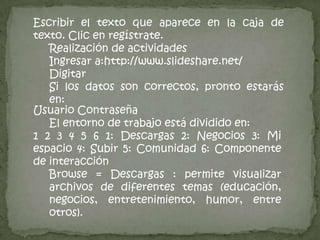 Escribir el texto que aparece en la caja de texto. Clic en registrate.

Realización de actividades

Ingresar a:http://www.slideshare.net/

Digitar

Si los datos son correctos, pronto estarás en:

Usuario Contraseña

El entorno de trabajo está dividido en:

1 2 3 4 5 6 1: Descargas 2: Negocios 3: Mi espacio 4: Subir 5: Comunidad 6: Componente de interacción

Browse = Descargas : permite visualizar archivos de diferentes temas (educación, negocios, entretenimiento, humor, entre otros).